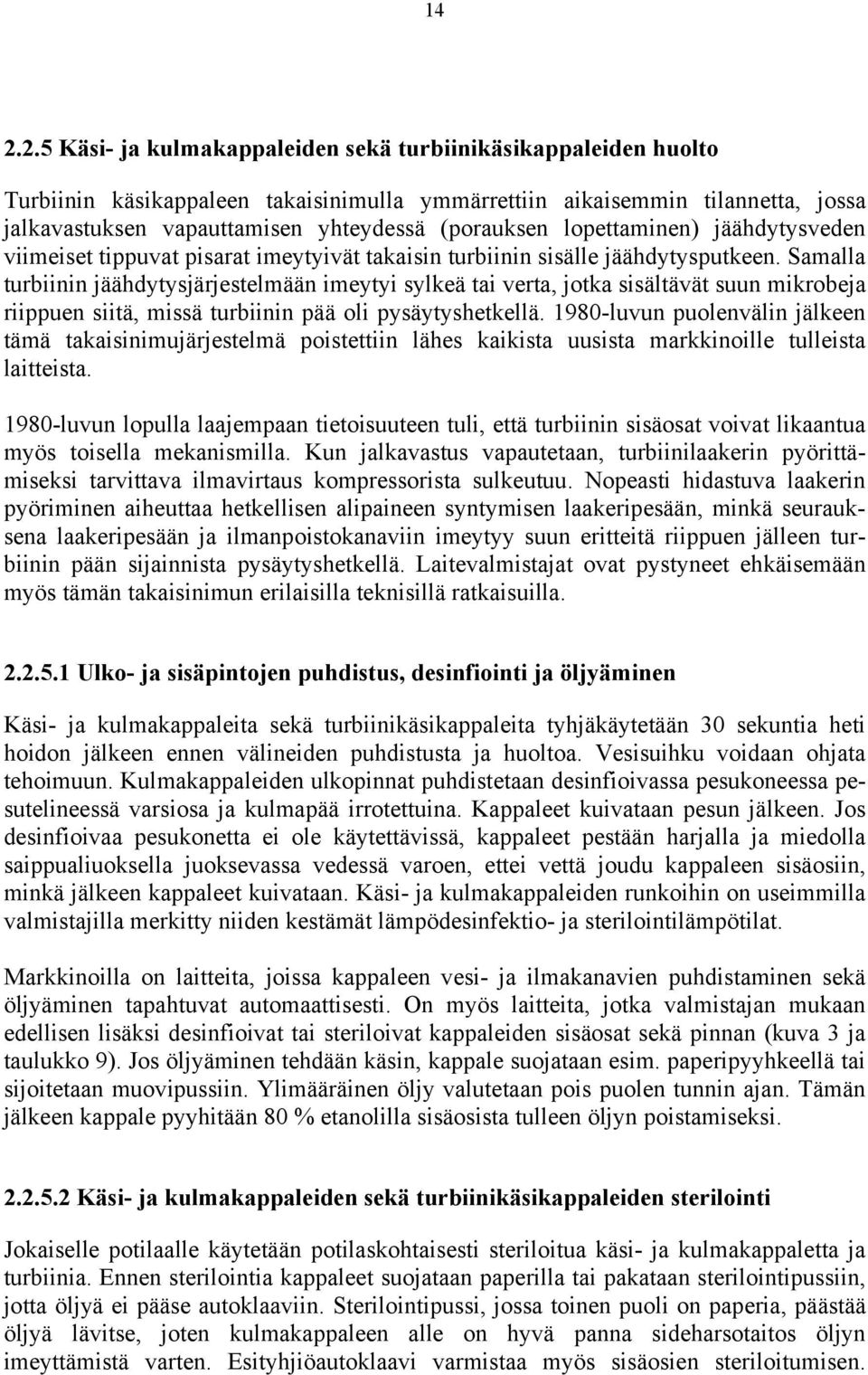 14

2.2.5 Käsi- ja kulmakappaleiden sekä turbiinikäsikappaleiden huolto

Turbiinin käsikappaleen takaisinimulla ymmärrettiin aikaisemmin tilannetta, jossa jalkavastuksen vapauttamisen yhteydessä (porauksen lopettaminen) jäähdytysveden viimeiset tippuvat pisarat imeytyivät takaisin turbiinin sisälle jäähdytysputkeen. Samalla turbiinin jäähdytysjärjestelmään imeytyi sylkeä tai verta, jotka sisältävät suun mikrobeja riippuen siitä, missä turbiinin pää oli pysäytyshetkellä. 1980-luvun puolenvälin jälkeen tämä takaisinimujärjestelmä poistettiin lähes kaikista uusista markkinoille tulleista laitteista.

1980-luvun lopulla laajempaan tietoisuuteen tuli, että turbiinin sisäosat voivat likaantua myös toisella mekanismilla. Kun jalkavastus vapautetaan, turbiinilaakerin pyörittämiseksi tarvittava ilmavirtaus kompressorista sulkeutuu. Nopeasti hidastuva laakerin pyöriminen aiheuttaa hetkellisen alipaineen syntymisen laakeripesään, minkä seurauksena laakeripesään ja ilmanpoistokanaviin imeytyy suun eritteitä riippuen jälleen turbiinin pään sijainnista pysäytyshetkellä. Laitevalmistajat ovat pystyneet ehkäisemään myös tämän takaisinimun erilaisilla teknisillä ratkaisuilla.

2.2.5.1 Ulko- ja sisäpintojen puhdistus, desinfiointi ja öljyäminen

Käsi- ja kulmakappaleita sekä turbiinikäsikappaleita tyhjäkäytetään 30 sekuntia heti hoidon jälkeen ennen välineiden puhdistusta ja huoltoa. Vesisuihku voidaan ohjata tehoimuun. Kulmakappaleiden ulkopinnat puhdistetaan desinfioivassa pesukoneessa pesutelineessä varsiosa ja kulmapää irrotettuina. Kappaleet kuivataan pesun jälkeen. Jos desinfioivaa pesukonetta ei ole käytettävissä, kappaleet pestään harjalla ja miedolla saippualiuoksella juoksevassa vedessä varoen, ettei vettä joudu kappaleen sisäosiin, minkä jälkeen kappaleet kuivataan. Käsi- ja kulmakappaleiden runkoihin on useimmilla valmistajilla merkitty niiden kestämät lämpödesinfektio- ja sterilointilämpötilat.

Markkinoilla on laitteita, joissa kappaleen vesi- ja ilmakanavien puhdistaminen sekä öljyäminen tapahtuvat automaattisesti. On myös laitteita, jotka valmistajan mukaan edellisen lisäksi desinfioivat tai steriloivat kappaleiden sisäosat sekä pinnan (kuva 3 ja taulukko 9). Jos öljyäminen tehdään käsin, kappale suojataan esim. paperipyyhkeellä tai sijoitetaan muovipussiin. Ylimääräinen öljy valutetaan pois puolen tunnin ajan. Tämän jälkeen kappale pyyhitään 80 % etanolilla sisäosista tulleen öljyn poistamiseksi.

2.2.5.2 Käsi- ja kulmakappaleiden sekä turbiinikäsikappaleiden sterilointi

Jokaiselle potilaalle käytetään potilaskohtaisesti steriloitua käsi- ja kulmakappaletta ja turbiinia. Ennen sterilointia kappaleet suojataan paperilla tai pakataan sterilointipussiin, jotta öljyä ei pääse autoklaaviin. Sterilointipussi, jossa toinen puoli on paperia, päästää öljyä lävitse, joten kulmakappaleen alle on hyvä panna sideharsotaitos öljyn imeyttämistä varten. Esityhjiöautoklaavi varmistaa myös sisäosien steriloitumisen.